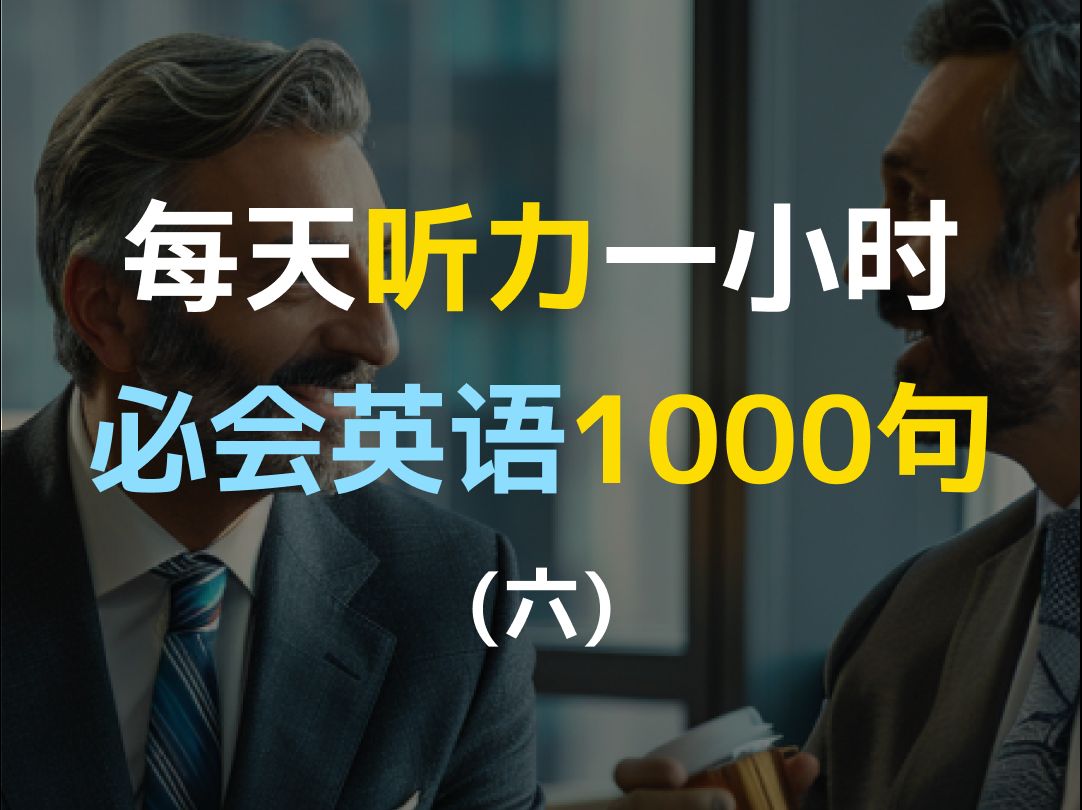 每天听力一小时
必会英语1000句
(六)